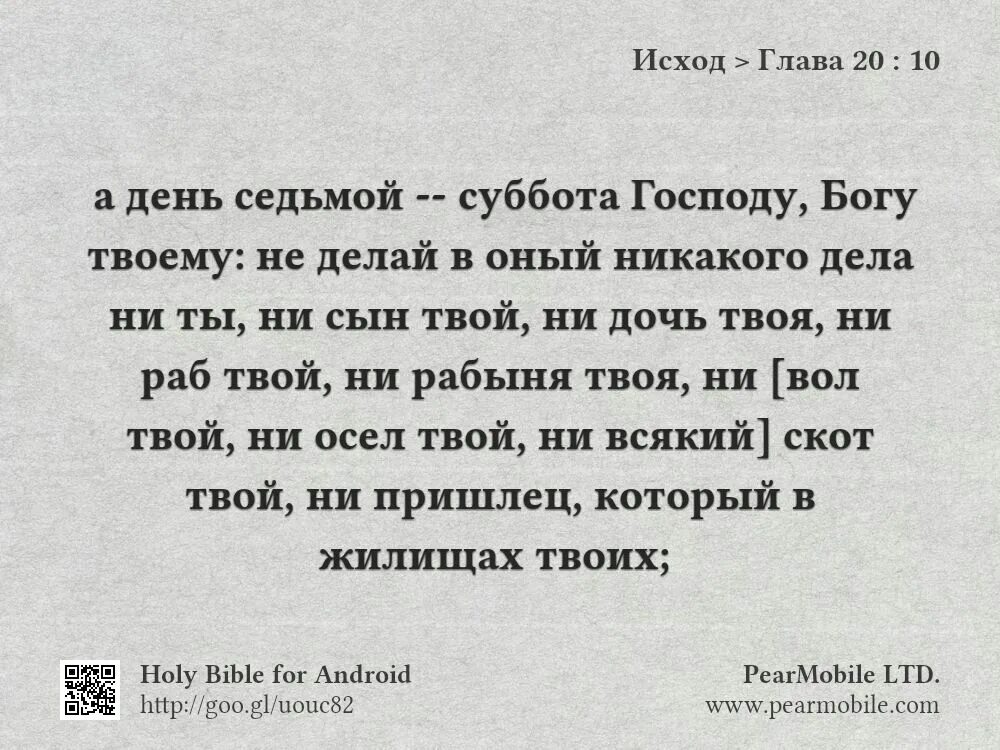 Исход > Глава 20 : 10

а день седьмой -- суббота Господу, Богу твоему: не делай в оный никакого дела ни ты, ни сын твой, ни дочь твоя, ни раб твой, ни рабыня твоя, ни [вол твой, ни осел твой, ни всякий] скот твой, ни пришлец, который в жилищах твоих;

Holy Bible for Android
http://goo.gl/uouc82

PearMobile LTD.
www.pearmobile.com